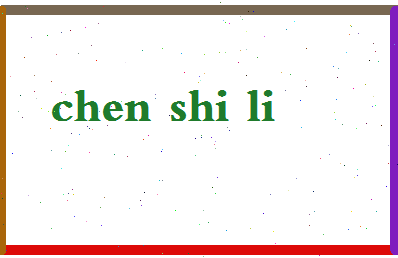 chen shi li